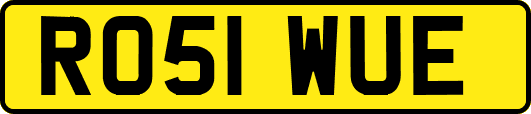 RO51 WUE